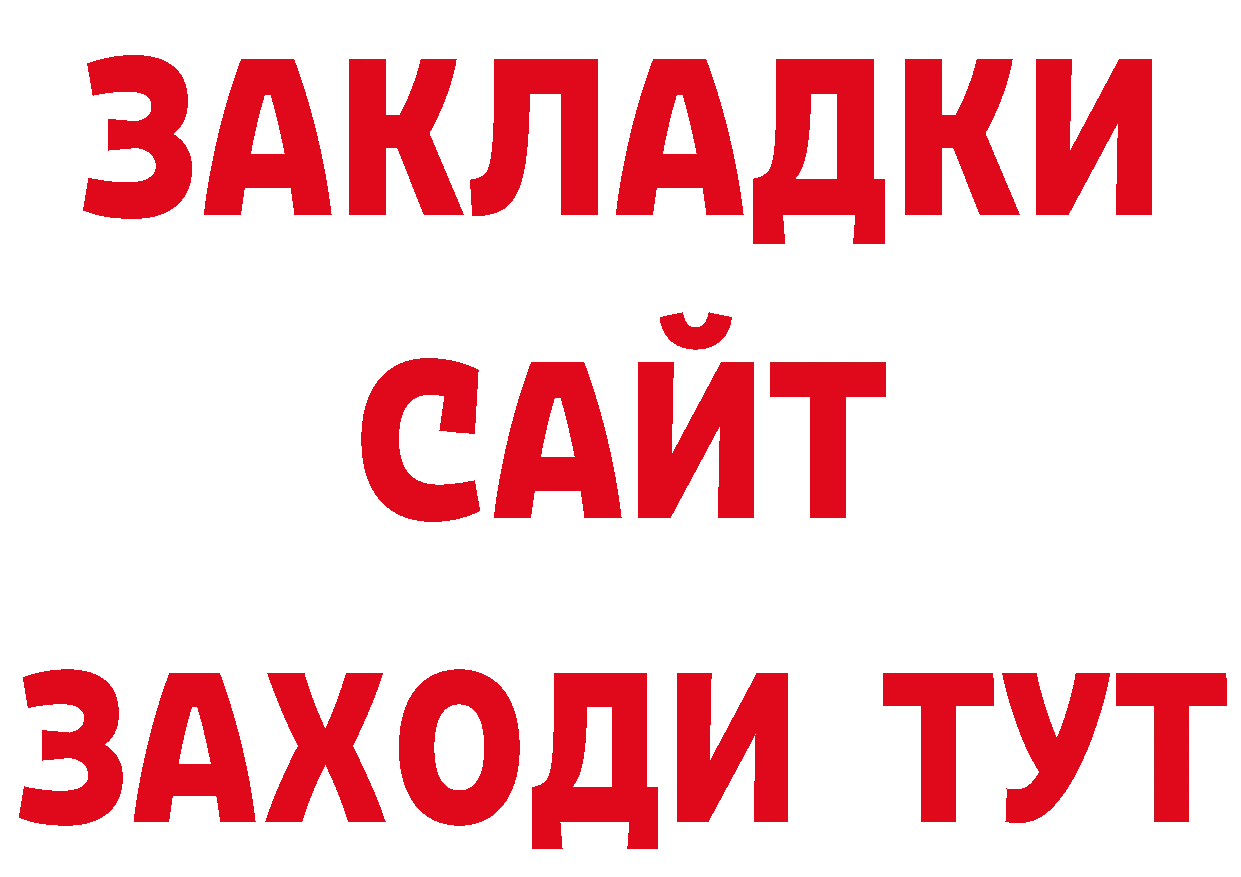 ЗАКЛАДКИ
САЙТ
ЗАХОДИ ТУТ